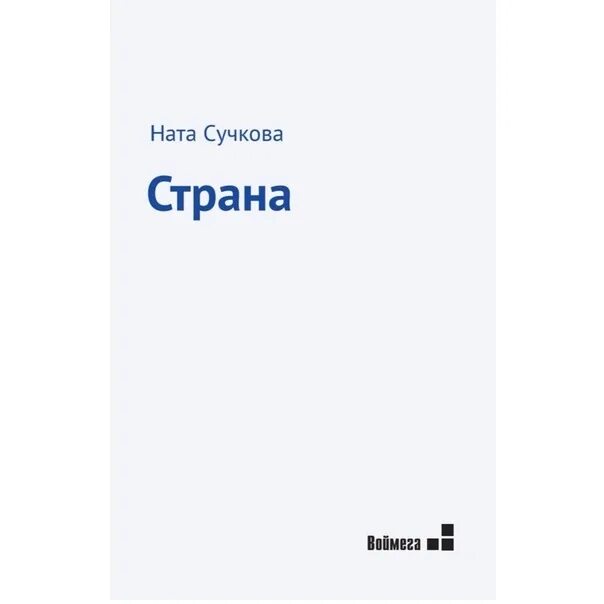 Ната Сучкова

Страна

Воймега